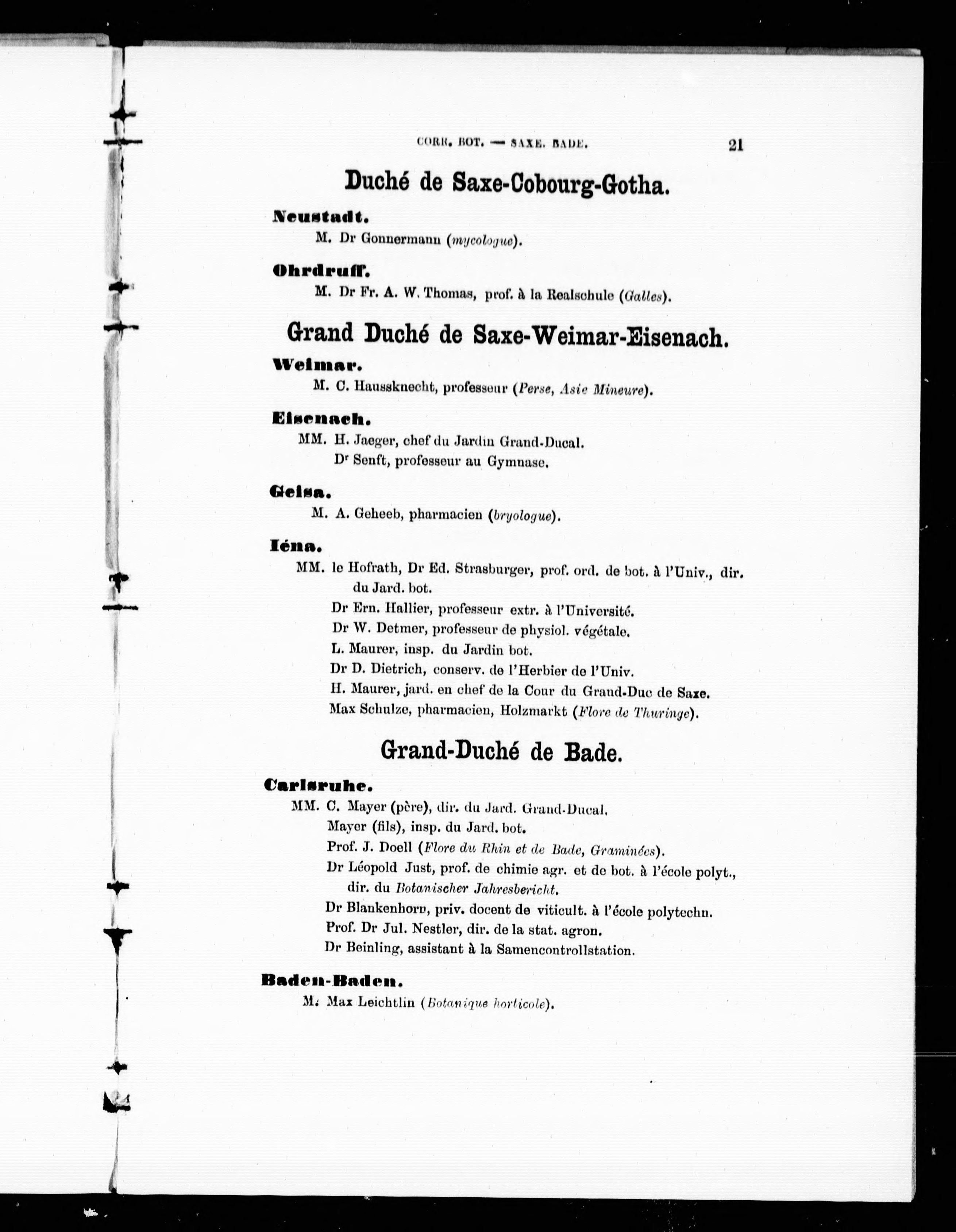 CORR. BOT. — SAXE. BADE. 21

Duché de Saxe-Cobourg-Gotha.

Neustadt.

M. Dr Gonnermann (mycologue).

Ohrdruff.

M. Dr Fr. A. W. Thomas, prof. à la Realschule (Galles).

Grand Duché de Saxe-Weimar-Eisenach.

Weimar.

M. C. Haussknecht, professeur (Perse, Asie Mineure).

Eisenach.

MM. H. Jaeger, chef du Jardin Grand-Ducal.
Dr Senft, professeur au Gymnase.

Geisa.

M. A. Geheeb, pharmacien (bryologue).

Iéna.

MM. le Hofrath, Dr Ed. Strasburger, prof. ord. de bot. à l'Univ., dir. du Jard. bot.
Dr Ern. Hallier, professeur extr. à l'Université.
Dr W. Detmer, professeur de physiol. végétale.
L. Maurer, insp. du Jardin bot.
Dr D. Dietrich, conserv. de l'Herbier de l'Univ.
H. Maurer, jard. en chef de la Cour du Grand-Duc de Saxe.
Max Schulze, pharmacien, Holzmarkt (Flore de Thuringe).

Grand-Duché de Bade.

Carlsruhe.

MM. C. Mayer (père), dir. du Jard. Grand-Ducal.
Mayer (fils), insp. du Jard. bot.
Prof. J. Doell (Flore du Rhin et de Bade, Graminées).
Dr Léopold Just, prof. de chimie agr. et de bot. à l'école polyt., dir. du Botanischer Jahresbericht.
Dr Blankenhorn, priv. docent de viticult. à l'école polytechn.
Prof. Dr Jul. Nestler, dir. de la stat. agron.
Dr Beinling, assistant à la Samencontrollstation.

Baden-Baden.

M. Max Leichtlin (Botanique horticole).